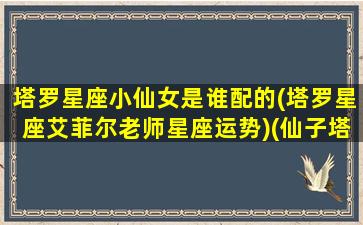 塔罗星座小仙女是谁配的(塔罗星座艾菲尔老师星座运势)(仙子塔